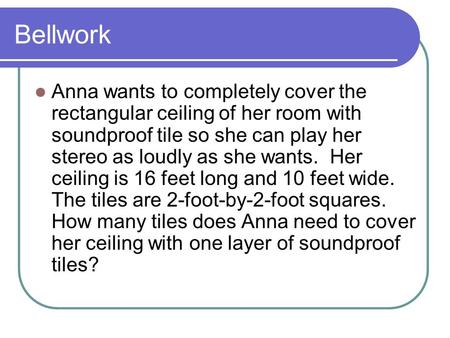 Bellwork

Anna wants to completely cover the rectangular ceiling of her room with soundproof tile so she can play her stereo as loudly as she wants. Her ceiling is 16 feet long and 10 feet wide. The tiles are 2-foot-by-2-foot squares. How many tiles does Anna need to cover her ceiling with one layer of soundproof tiles?